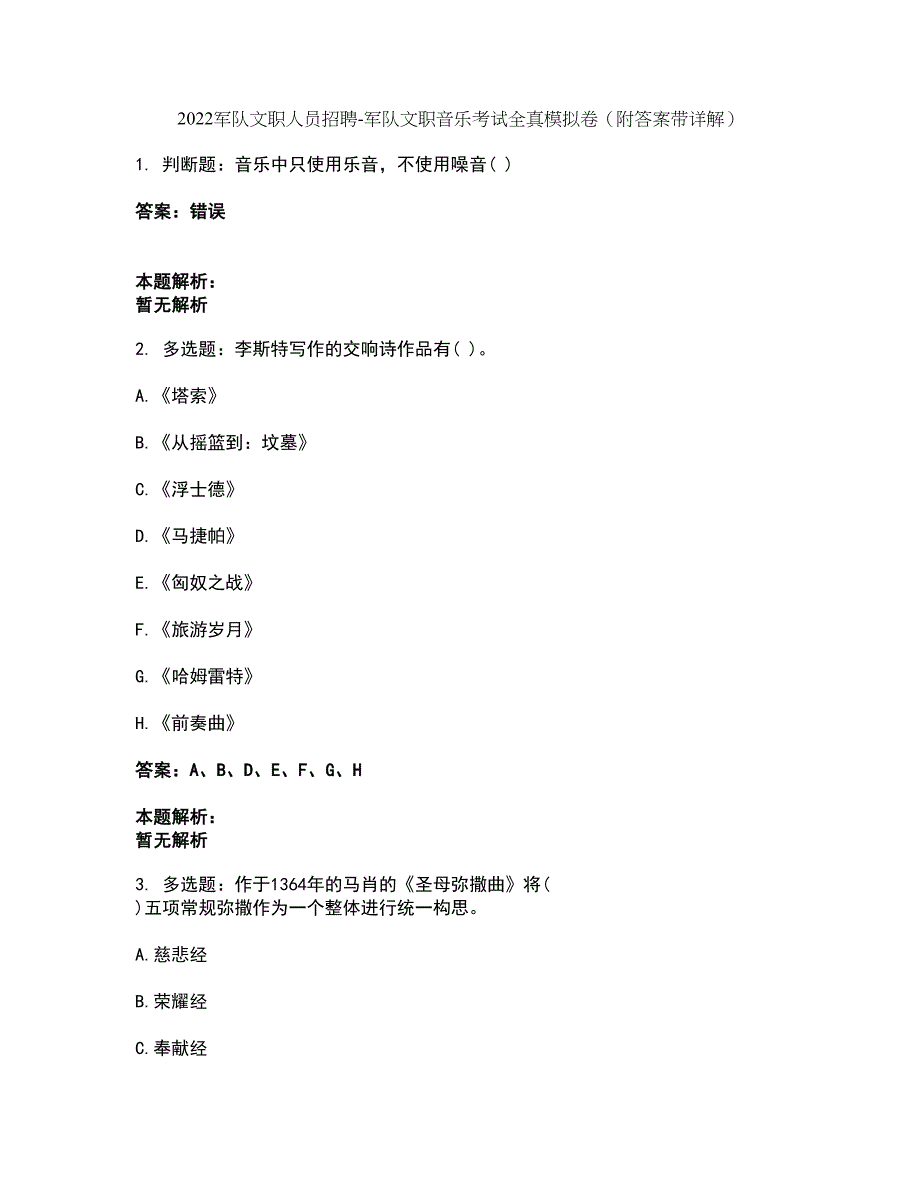 2022军队文职人员招聘-军队文职音乐考试全真模拟卷（附答案带详解）

1. 判断题：音乐中只使用乐音，不使用噪音( )

答案：错误

本题解析：
暂无解析

2. 多选题：李斯特写作的交响诗作品有( )。

A.《塔索》

B.《从摇篮到：坟墓》

C.《浮士德》

D.《马捷帕》

E.《匈奴之战》

F.《旅游岁月》

G.《哈姆雷特》

H.《前奏曲》

答案：A、B、D、E、F、G、H

本题解析：
暂无解析

3. 多选题：作于1364年的马肖的《圣母弥撒曲》将( )五项常规弥撒作为一个整体进行统一构思。

A.慈悲经

B.荣耀经

C.奉献经